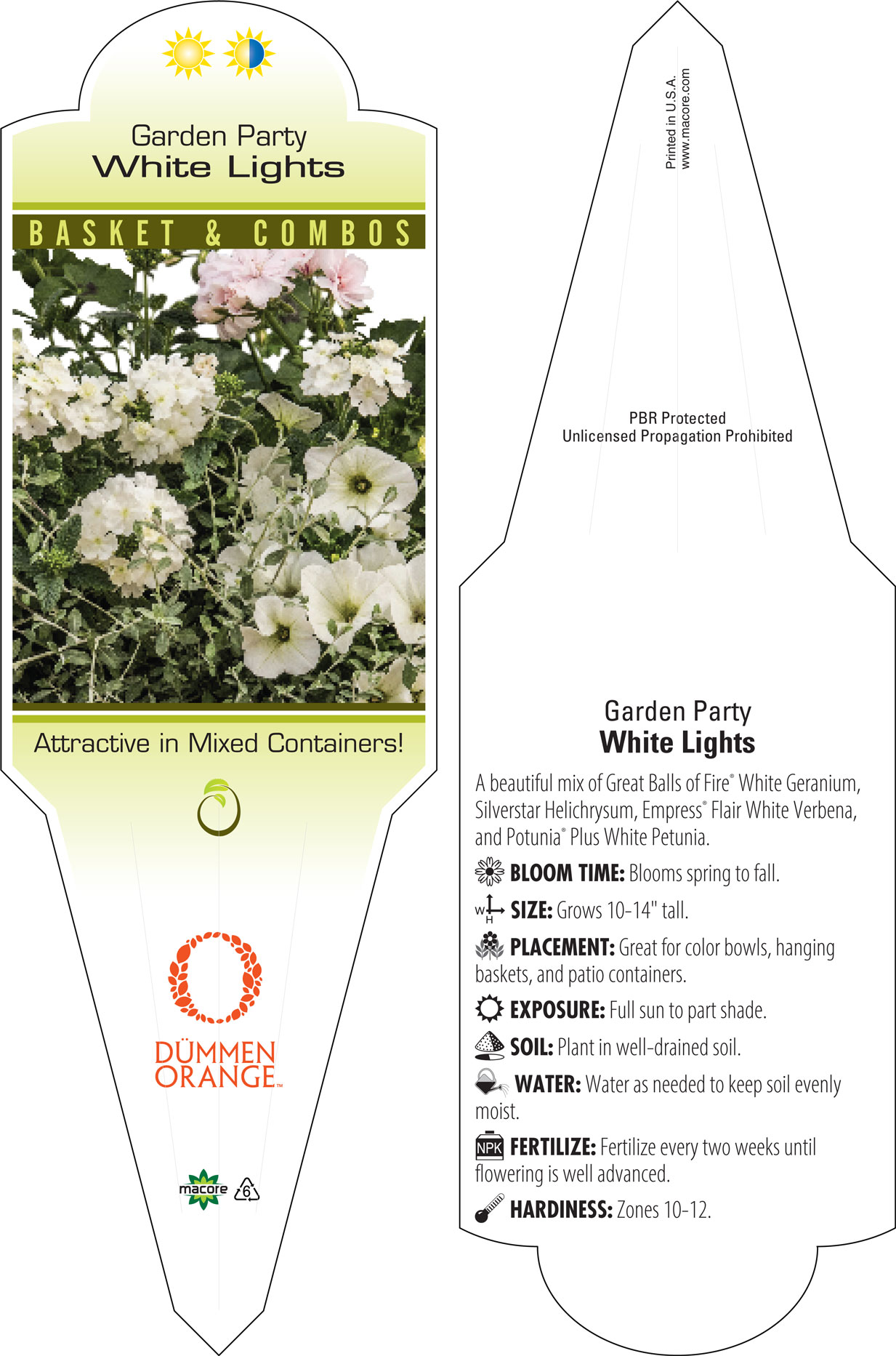 Garden Party
White Lights

BASKET & COMBOS

Attractive in Mixed Containers!

DÜMMEN ORANGE™

macore 6

Printed in U.S.A.
www.macore.com

PBR Protected
Unlicensed Propagation Prohibited

Garden Party
White Lights

A beautiful mix of Great Balls of Fire® White Geranium, Silverstar Helichrysum, Empress® Flair White Verbena, and Potunia® Plus White Petunia.

BLOOM TIME: Blooms spring to fall.

W H SIZE: Grows 10-14" tall.

PLACEMENT: Great for color bowls, hanging baskets, and patio containers.

EXPOSURE: Full sun to part shade.

SOIL: Plant in well-drained soil.

WATER: Water as needed to keep soil evenly moist.

NPK FERTILIZE: Fertilize every two weeks until flowering is well advanced.

HARDINESS: Zones 10-12.